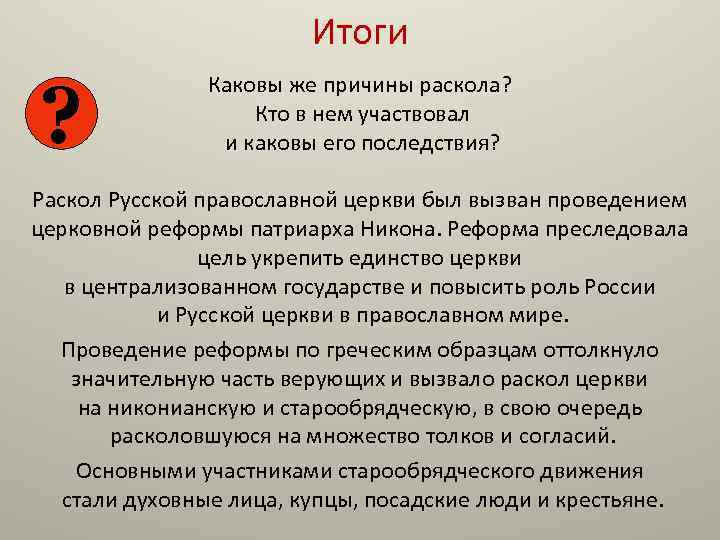 Итоги

?

Каковы же причины раскола?
Кто в нем участвовал
и каковы его последствия?

Раскол Русской православной церкви был вызван проведением церковной реформы патриарха Никона. Реформа преследовала цель укрепить единство церкви в централизованном государстве и повысить роль России и Русской церкви в православном мире.

Проведение реформы по греческим образцам оттолкнуло значительную часть верующих и вызвало раскол церкви на никонианскую и старообрядческую, в свою очередь расколовшуюся на множество толков и согласий.

Основными участниками старообрядческого движения стали духовные лица, купцы, посадские люди и крестьяне.